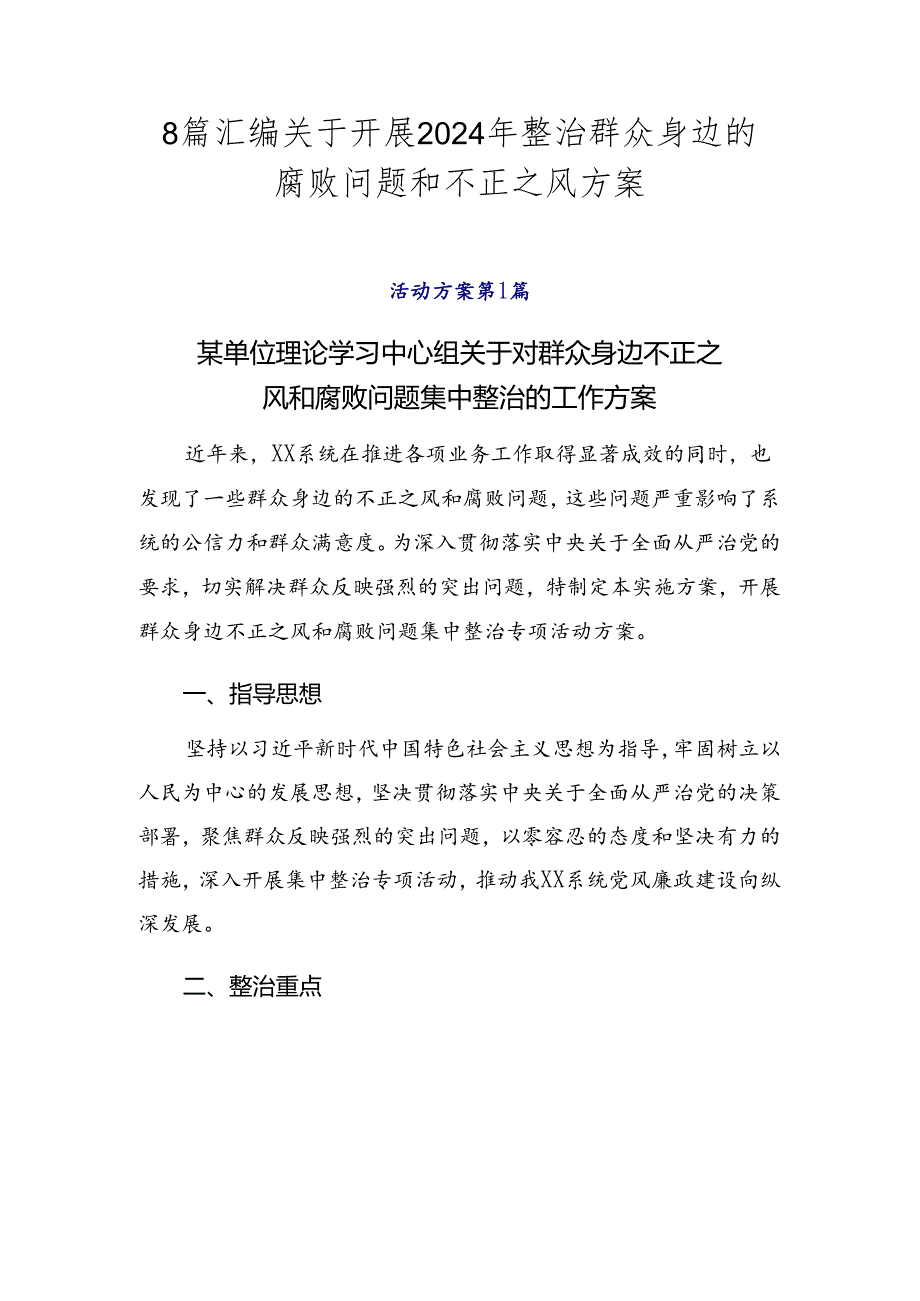 8篇汇编关于开展2024年整治群众身边的腐败问题和不正之风方案

活动方案第1篇

某单位理论学习中心组关于对群众身边不正之风和腐败问题集中整治的工作方案

近年来，XX系统在推进各项业务工作取得显著成效的同时，也发现了一些群众身边的不正之风和腐败问题，这些问题严重影响了系统的公信力和群众满意度。为深入贯彻落实中央关于全面从严治党的要求，切实解决群众反映强烈的突出问题，特制定本实施方案，开展群众身边不正之风和腐败问题集中整治专项活动方案。

一、指导思想

坚持以习近平新时代中国特色社会主义思想为指导，牢固树立以人民为中心的发展思想，坚决贯彻落实中央关于全面从严治党的决策部署，聚焦群众反映强烈的突出问题，以零容忍的态度和坚决有力的措施，深入开展集中整治专项活动，推动我XX系统党风廉政建设向纵深发展。

二、整治重点